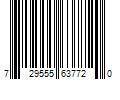 7 29555 63772 0